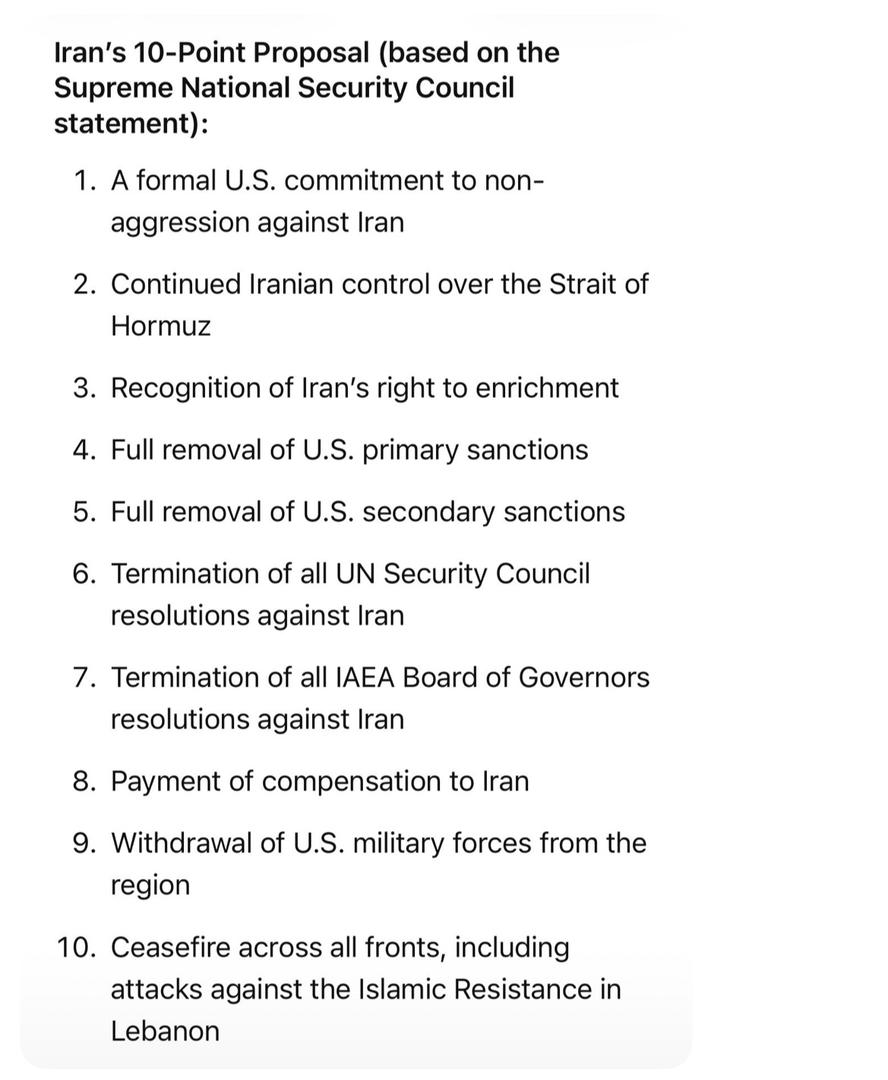 Iran's 10-Point Proposal (based on the Supreme National Security Council statement):

1. A formal U.S. commitment to non-aggression against Iran

2. Continued Iranian control over the Strait of Hormuz

3. Recognition of Iran's right to enrichment

4. Full removal of U.S. primary sanctions

5. Full removal of U.S. secondary sanctions

6. Termination of all UN Security Council resolutions against Iran

7. Termination of all IAEA Board of Governors resolutions against Iran

8. Payment of compensation to Iran

9. Withdrawal of U.S. military forces from the region

10. Ceasefire across all fronts, including attacks against the Islamic Resistance in Lebanon